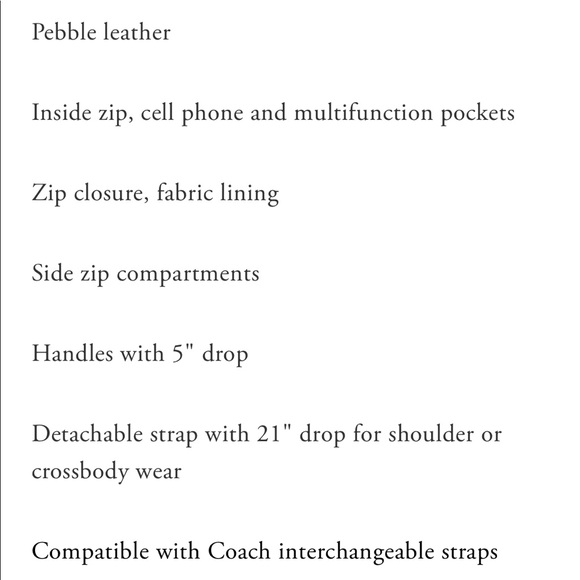 Pebble leather

Inside zip, cell phone and multifunction pockets

Zip closure, fabric lining

Side zip compartments

Handles with 5" drop

Detachable strap with 21" drop for shoulder or crossbody wear

Compatible with Coach interchangeable straps